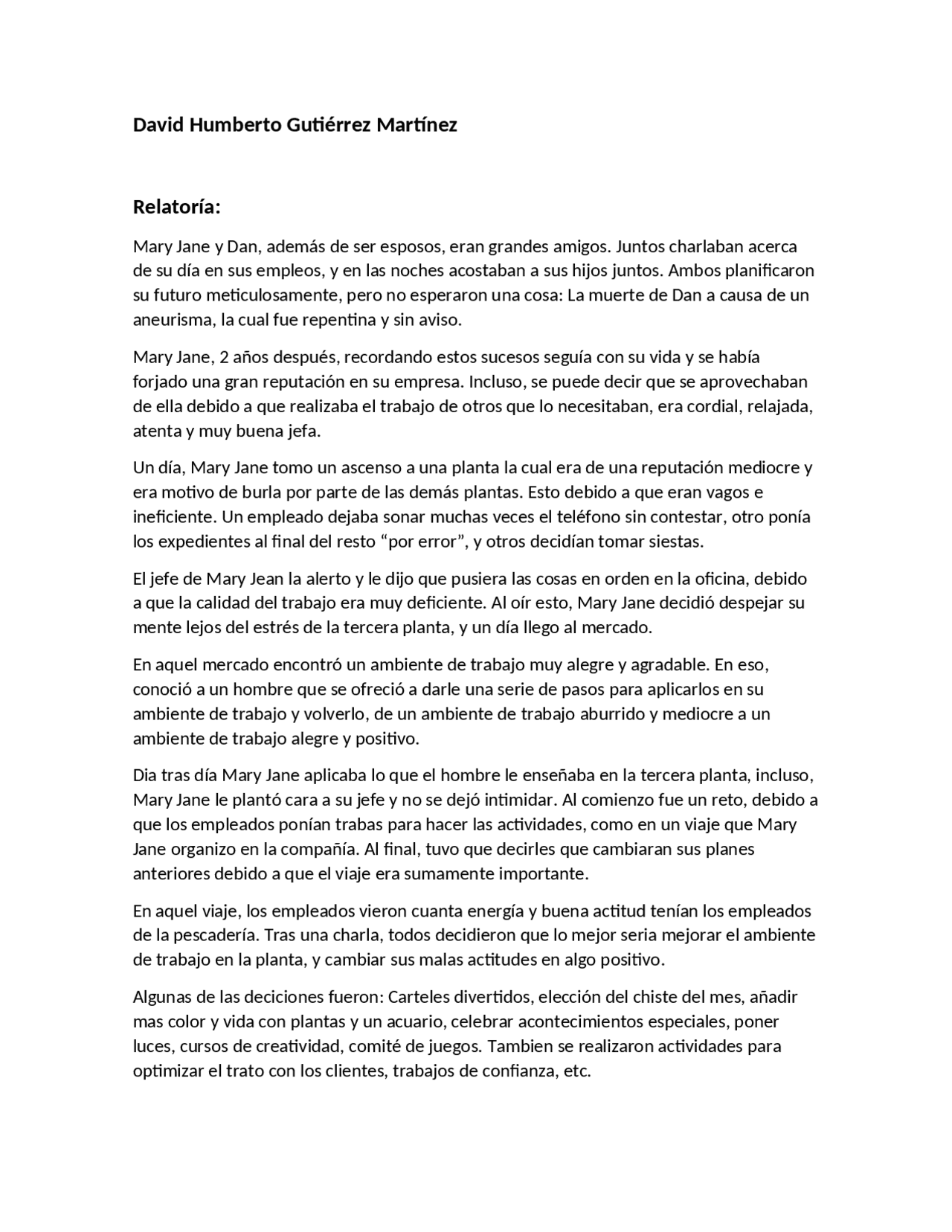 David Humberto Gutiérrez Martínez

Relatoría:

Mary Jane y Dan, además de ser esposos, eran grandes amigos. Juntos charlaban acerca de su día en sus empleos, y en las noches acostaban a sus hijos juntos. Ambos planificaron su futuro meticulosamente, pero no esperaron una cosa: La muerte de Dan a causa de un aneurisma, la cual fue repentina y sin aviso.

Mary Jane, 2 años después, recordando estos sucesos seguía con su vida y se había forjado una gran reputación en su empresa. Incluso, se puede decir que se aprovechaban de ella debido a que realizaba el trabajo de otros que lo necesitaban, era cordial, relajada, atenta y muy buena jefa.

Un día, Mary Jane tomo un ascenso a una planta la cual era de una reputación mediocre y era motivo de burla por parte de las demás plantas. Esto debido a que eran vagos e ineficiente. Un empleado dejaba sonar muchas veces el teléfono sin contestar, otro ponía los expedientes al final del resto “por error”, y otros decidían tomar siestas.

El jefe de Mary Jean la alerto y le dijo que pusiera las cosas en orden en la oficina, debido a que la calidad del trabajo era muy deficiente. Al oír esto, Mary Jane decidió despejar su mente lejos del estrés de la tercera planta, y un día llego al mercado.

En aquel mercado encontró un ambiente de trabajo muy alegre y agradable. En eso, conoció a un hombre que se ofreció a darle una serie de pasos para aplicarlos en su ambiente de trabajo y volverlo, de un ambiente de trabajo aburrido y mediocre a un ambiente de trabajo alegre y positivo.

Dia tras día Mary Jane aplicaba lo que el hombre le enseñaba en la tercera planta, incluso, Mary Jane le plantó cara a su jefe y no se dejó intimidar. Al comienzo fue un reto, debido a que los empleados ponían trabas para hacer las actividades, como en un viaje que Mary Jane organizo en la compañía. Al final, tuvo que decirles que cambiaran sus planes anteriores debido a que el viaje era sumamente importante.

En aquel viaje, los empleados vieron cuanta energía y buena actitud tenían los empleados de la pescadería. Tras una charla, todos decidieron que lo mejor seria mejorar el ambiente de trabajo en la planta, y cambiar sus malas actitudes en algo positivo.

Algunas de las deciciones fueron: Carteles divertidos, elección del chiste del mes, añadir mas color y vida con plantas y un acuario, celebrar acontecimientos especiales, poner luces, cursos de creatividad, comité de juegos. Tambien se realizaron actividades para optimizar el trato con los clientes, trabajos de confianza, etc.